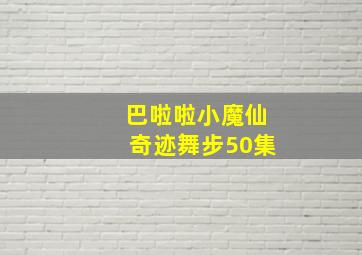 巴啦啦小魔仙
奇迹舞步50集